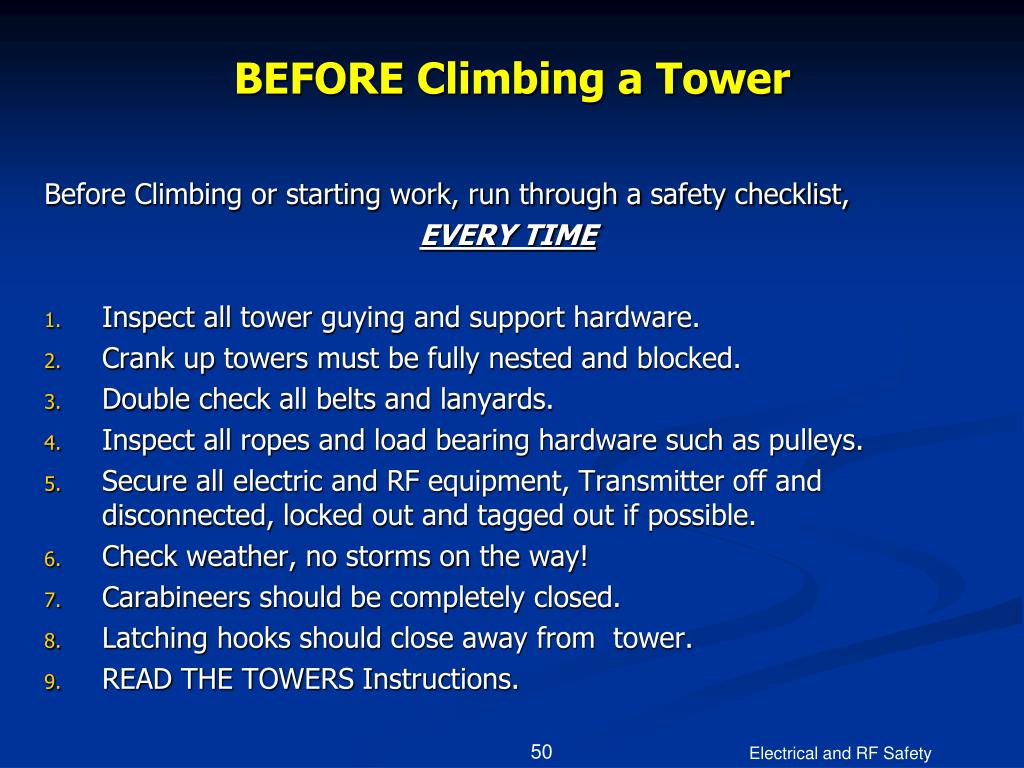 BEFORE Climbing a Tower

Before Climbing or starting work, run through a safety checklist,
EVERY TIME

1. Inspect all tower guying and support hardware.
2. Crank up towers must be fully nested and blocked.
3. Double check all belts and lanyards.
4. Inspect all ropes and load bearing hardware such as pulleys.
5. Secure all electric and RF equipment, Transmitter off and disconnected, locked out and tagged out if possible.
6. Check weather, no storms on the way!
7. Carabineers should be completely closed.
8. Latching hooks should close away from tower.
9. READ THE TOWERS Instructions.

50

Electrical and RF Safety